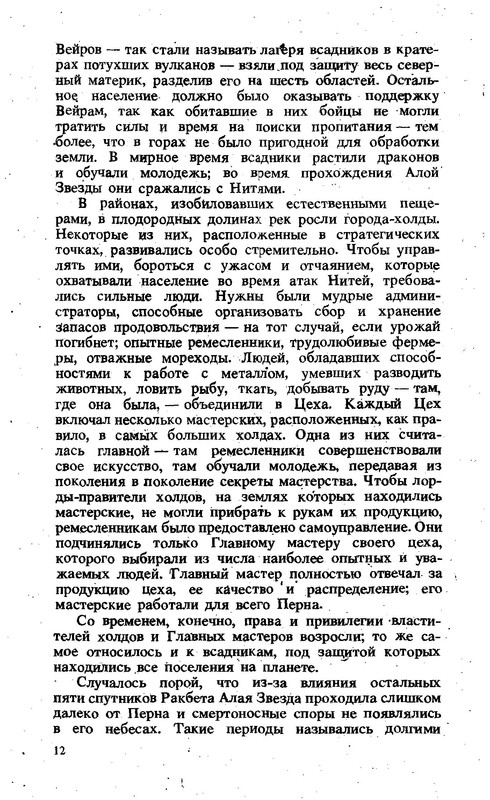 Вейров — так стали называть лагеря всадников в кратерах потухших вулканов — взяли под защиту весь северный материк, разделив его на шесть областей. Остальное население должно было оказывать поддержку Вейрам, так как обитавшие в них бойцы не могли тратить силы и время на поиски пропитания — тем более, что в горах не было пригодной для обработки земли. В мирное время всадники растили драконов и обучали молодежь; во время прохождения Алой Звезды они сражались с Нитями.

В районах, изобиловавших естественными пещерами, в плодородных долинах рек росли города-холды. Некоторые из них, расположенные в стратегических точках, развивались особо стремительно. Чтобы управлять ими, бороться с ужасом и отчаянием, которые охватывали население во время атак Нитей, требовались сильные люди. Нужны были мудрые администраторы, способные организовать сбор и хранение запасов продовольствия — на тот случай, если урожай погибнет; опытные ремесленники, трудолюбивые фермеры, отважные мореходы. Людей, обладавших способностями к работе с металлом, умевших разводить животных, ловить рыбу, ткать, добывать руду — там, где она была, — объединили в Цеха. Каждый Цех включал несколько мастерских, расположенных, как правило, в самых больших холдах. Одна из них считалась главной — там ремесленники совершенствовали свое искусство, там обучали молодежь, передавая из поколения в поколение секреты мастерства. Чтобы лорды-правители холдов, на землях которых находились мастерские, не могли прибрать к рукам их продукцию, ремесленникам было предоставлено самоуправление. Они подчинялись только Главному мастеру своего цеха, которого выбирали из числа наиболее опытных и уважаемых людей. Главный мастер полностью отвечал за продукцию цеха, ее качество и распределение; его мастерские работали для всего Перна.

Со временем, конечно, права и привилегии властителей холдов и Главных мастеров возросли; то же самое относилось и к всадникам, под защитой которых находились все поселения на планете.

Случалось порой, что из-за влияния остальных пяти спутников Ракбета Алая Звезда проходила слишком далеко от Перна и смертоносные споры не появлялись в его небесах. Такие периоды назывались долгими

12